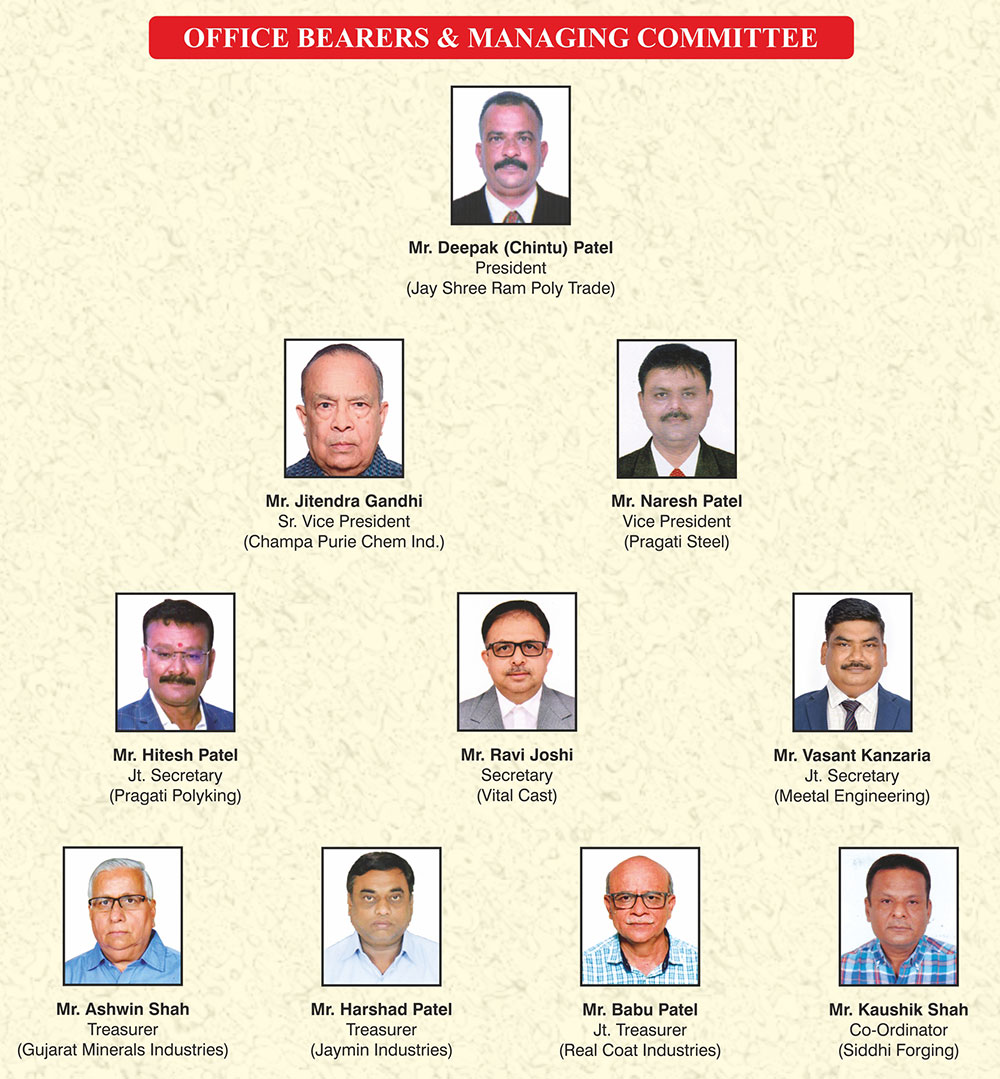 OFFICE BEARERS & MANAGING COMMITTEE

Mr. Deepak (Chintu) Patel
President
(Jay Shree Ram Poly Trade)

Mr. Jitendra Gandhi
Sr. Vice President
(Champa Purie Chem Ind.)

Mr. Naresh Patel
Vice President
(Pragati Steel)

Mr. Hitesh Patel
Jt. Secretary
(Pragati Polyking)

Mr. Ravi Joshi
Secretary
(Vital Cast)

Mr. Vasant Kanzaria
Jt. Secretary
(Meetal Engineering)

Mr. Ashwin Shah
Treasurer
(Gujarat Minerals Industries)

Mr. Harshad Patel
Treasurer
(Jaymin Industries)

Mr. Babu Patel
Jt. Treasurer
(Real Coat Industries)

Mr. Kaushik Shah
Co-Ordinator
(Siddhi Forging)